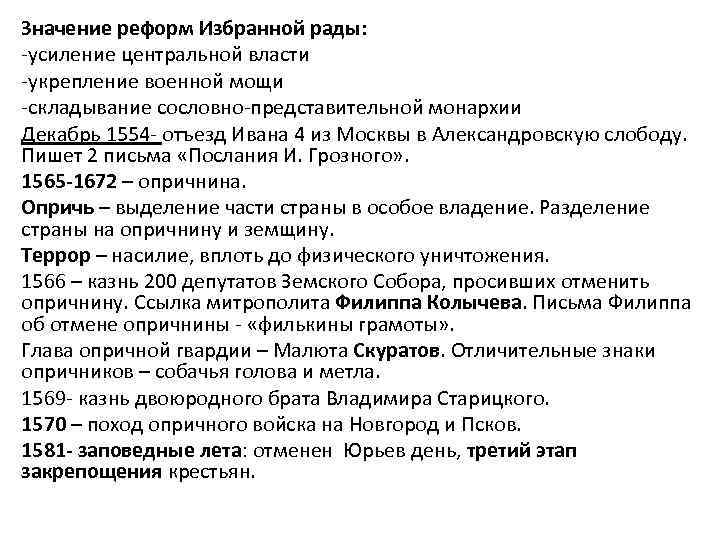 Значение реформ Избранной рады:
-усиление центральной власти
-укрепление военной мощи
-складывание сословно-представительной монархии

Декабрь 1554- отъезд Ивана 4 из Москвы в Александровскую слободу. Пишет 2 письма «Послания И. Грозного».

1565-1672 – опричнина.

Опричь – выделение части страны в особое владение. Разделение страны на опричнину и земщину.

Террор – насилие, вплоть до физического уничтожения.

1566 – казнь 200 депутатов Земского Собора, просивших отменить опричнину. Ссылка митрополита Филиппа Колычева. Письма Филиппа об отмене опричнины - «филькины грамоты».

Глава опричной гвардии – Малюта Скуратов. Отличительные знаки опричников – собачья голова и метла.

1569- казнь двоюродного брата Владимира Старицкого.

1570 – поход опричного войска на Новгород и Псков.

1581- заповедные лета: отменен Юрьев день, третий этап закрепощения крестьян.